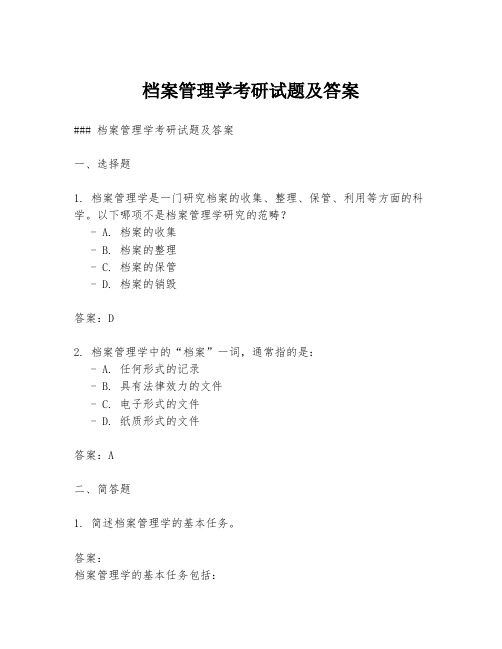 档案管理学考研试题及答案

### 档案管理学考研试题及答案

一、选择题

1. 档案管理学是一门研究档案的收集、整理、保管、利用等方面的科学。以下哪项不是档案管理学研究的范畴？
- A. 档案的收集
- B. 档案的整理
- C. 档案的保管
- D. 档案的销毁

答案：D

2. 档案管理学中的“档案”一词，通常指的是：
- A. 任何形式的记录
- B. 具有法律效力的文件
- C. 电子形式的文件
- D. 纸质形式的文件

答案：A

二、简答题

1. 简述档案管理学的基本任务。

答案：
档案管理学的基本任务包括：